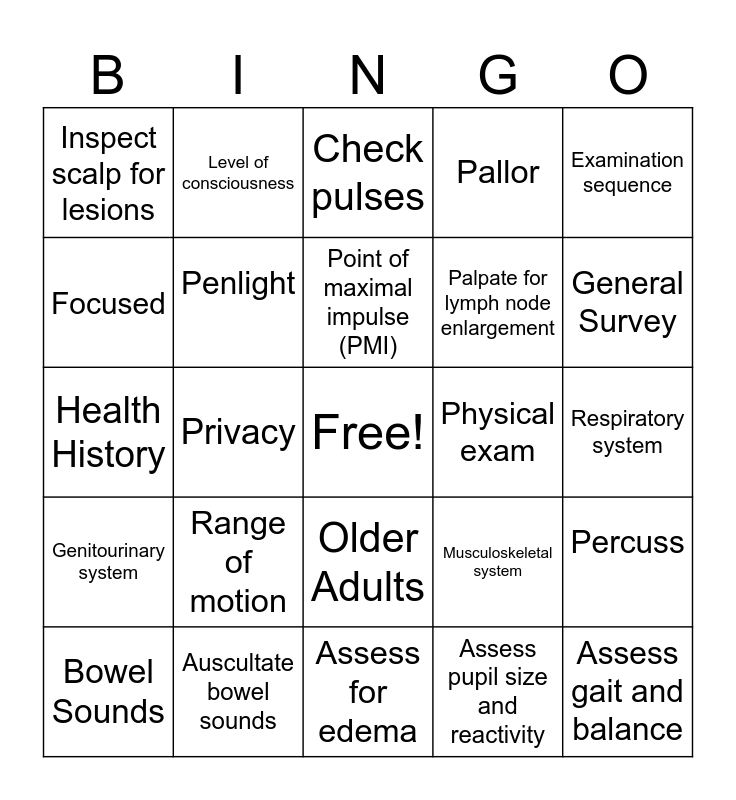 | B | I | N | G | O |
|---|---|---|---|---|
| Inspect scalp for lesions | Level of consciousness | Check pulses | Pallor | Examination sequence |
| Focused | Penlight | Point of maximal impulse (PMI) | Palpate for lymph node enlargement | General Survey |
| Health History | Privacy | Free! | Physical exam | Respiratory system |
| Genitourinary system | Range of motion | Older Adults | Musculoskeletal system | Percuss |
| Bowel Sounds | Auscultate bowel sounds | Assess for edema | Assess pupil size and reactivity | Assess gait and balance |